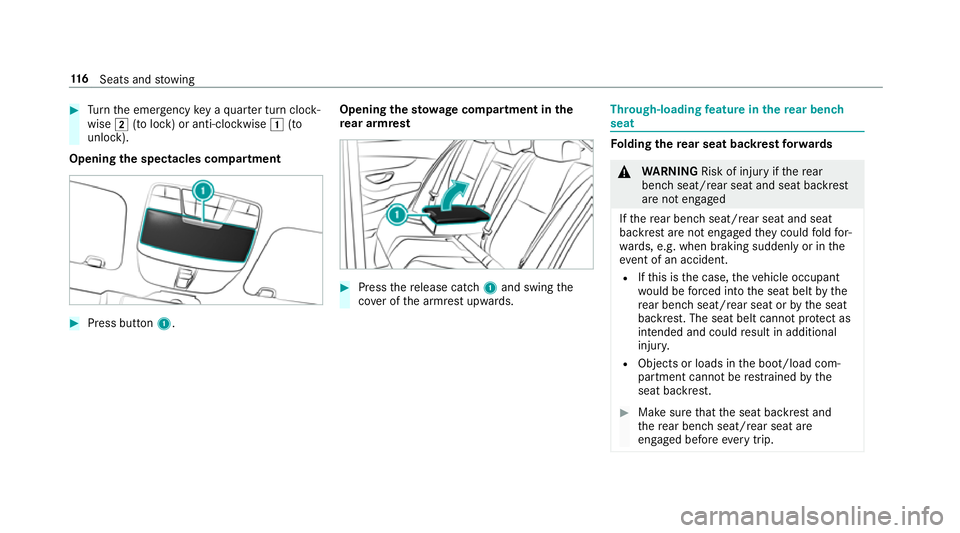 116 Seats and stowing

Turn the emergency key a quarter turn clockwise 2 (to lock) or anti-clockwise 1 (to unlock).

Opening the spectacles compartment

1

Press button 1.

Opening the stowage compartment in the rear armrest

1

Press the release catch 1 and swing the cover of the armrest upwards.

Through-loading feature in the rear bench seat

Folding the rear seat backrest forwards

WARNING Risk of injury if the rear bench seat/rear seat and seat backrest are not engaged

If the rear bench seat/rear seat and seat backrest are not engaged they could fold forwards, e.g. when braking suddenly or in the event of an accident.

If this is the case, the vehicle occupant would be forced into the seat belt by the rear bench seat/rear seat or by the seat backrest. The seat belt cannot protect as intended and could result in additional injury.

Objects or loads in the boot/load compartment cannot be restrained by the seat backrest.

Make sure that the seat backrest and the rear bench seat/rear seat are engaged before every trip.

carmanualsonline.info